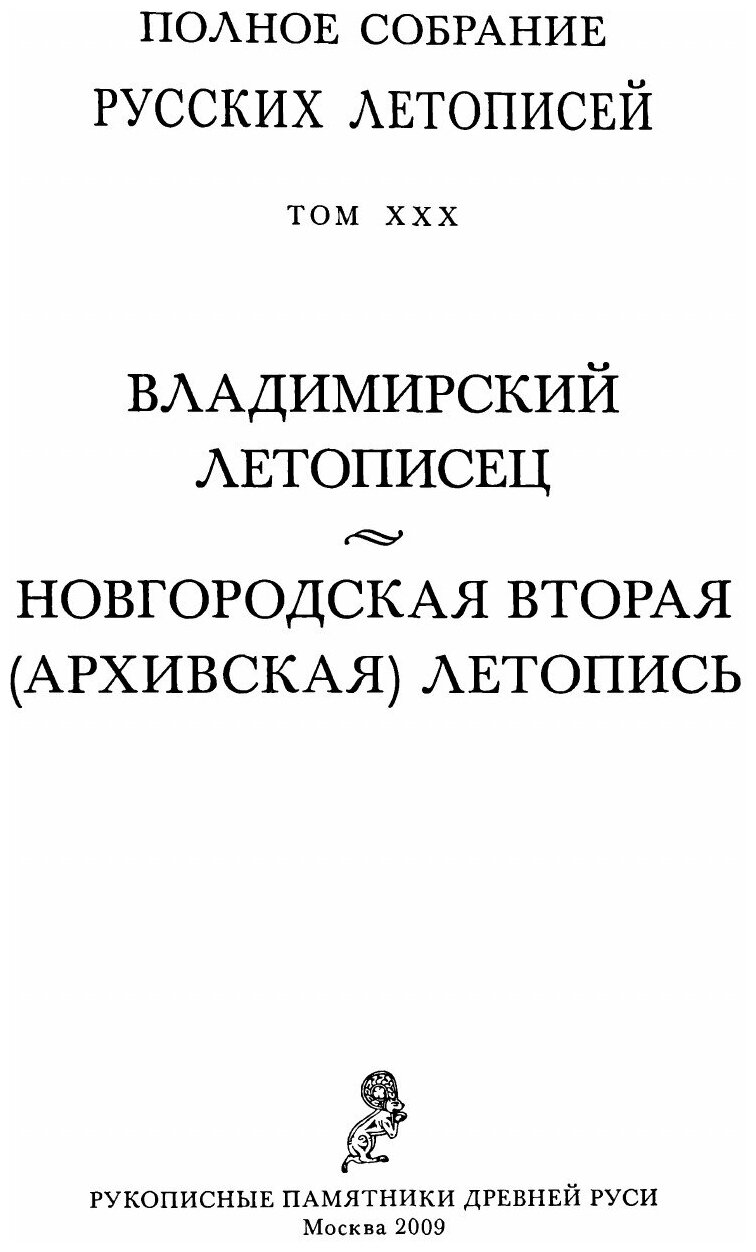 ПОЛНОЕ СОБРАНИЕ РУССКИХ ЛЕТОПИСЕЙ

ТОМ XXX

ВЛАДИМИРСКИЙ ЛЕТОПИСЕЦ

НОВГОРОДСКАЯ ВТОРАЯ (АРХИВСКАЯ) ЛЕТОПИСЬ

РУКОПИСНЫЕ ПАМЯТНИКИ ДРЕВНЕЙ РУСИ
Москва 2009